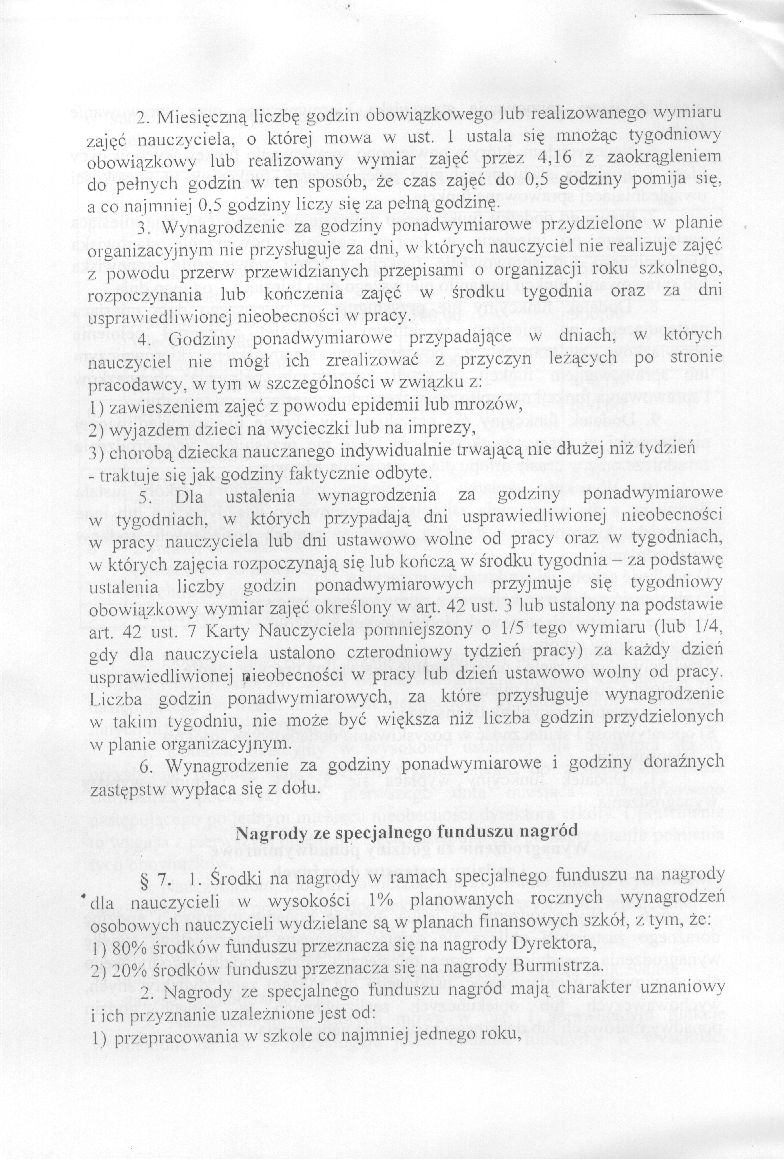 2. Miesięczną liczbę godzin obowiązkowego lub realizowanego wymiaru zajęć nauczyciela, o której mowa w ust. 1 ustala się mnożąc tygodniowy obowiązkowy lub realizowany wymiar zajęć przez 4,16 z zaokrągleniem do pełnych godzin w ten sposób, że czas zajęć do 0,5 godziny pomija się, a co najmniej 0,5 godziny liczy się za pełną godzinę.

3. Wynagrodzenie za godziny ponadwymiarowe przydzielone w planie organizacyjnym nie przysługuje za dni, w których nauczyciel nie realizuje zajęć z powodu przerw przewidzianych przepisami o organizacji roku szkolnego, rozpoczynania lub kończenia zajęć w środku tygodnia oraz za dni usprawiedliwionej nieobecności w pracy.

4. Godziny ponadwymiarowe przypadające w dniach, w których nauczyciel nie mógł ich zrealizować z przyczyn leżących po stronie pracodawcy, w tym w szczególności w związku z:
1) zawieszeniem zajęć z powodu epidemii lub mrozów,
2) wyjazdem dzieci na wycieczki lub na imprezy,
3) chorobą dziecka nauczanego indywidualnie trwającą nie dłużej niż tydzień
- traktuje się jak godziny faktycznie odbyte.

5. Dla ustalenia wynagrodzenia za godziny ponadwymiarowe w tygodniach, w których przypadają dni usprawiedliwionej nieobecności w pracy nauczyciela lub dni ustawowo wolne od pracy oraz w tygodniach, w których zajęcia rozpoczynają się lub kończą w środku tygodnia – za podstawę ustalenia liczby godzin ponadwymiarowych przyjmuje się tygodniowy obowiązkowy wymiar zajęć określony w art. 42 ust. 3 lub ustalony na podstawie art. 42 ust. 7 Karty Nauczyciela pomniejszony o 1/5 tego wymiaru (lub 1/4, gdy dla nauczyciela ustalono czterodniowy tydzień pracy) za każdy dzień usprawiedliwionej nieobecności w pracy lub dzień ustawowo wolny od pracy. Liczba godzin ponadwymiarowych, za które przysługuje wynagrodzenie w takim tygodniu, nie może być większa niż liczba godzin przydzielonych w planie organizacyjnym.

6. Wynagrodzenie za godziny ponadwymiarowe i godziny doraźnych zastępstw wypłaca się z dołu.

Nagrody ze specjalnego funduszu nagród

§ 7. 1. Środki na nagrody w ramach specjalnego funduszu na nagrody dla nauczycieli w wysokości 1% planowanych rocznych wynagrodzeń osobowych nauczycieli wydzielane są w planach finansowych szkół, z tym, że:
1) 80% środków funduszu przeznacza się na nagrody Dyrektora,
2) 20% środków funduszu przeznacza się na nagrody Burmistrza.

2. Nagrody ze specjalnego funduszu nagród mają charakter uznaniowy i ich przyznanie uzależnione jest od:
1) przepracowania w szkole co najmniej jednego roku,